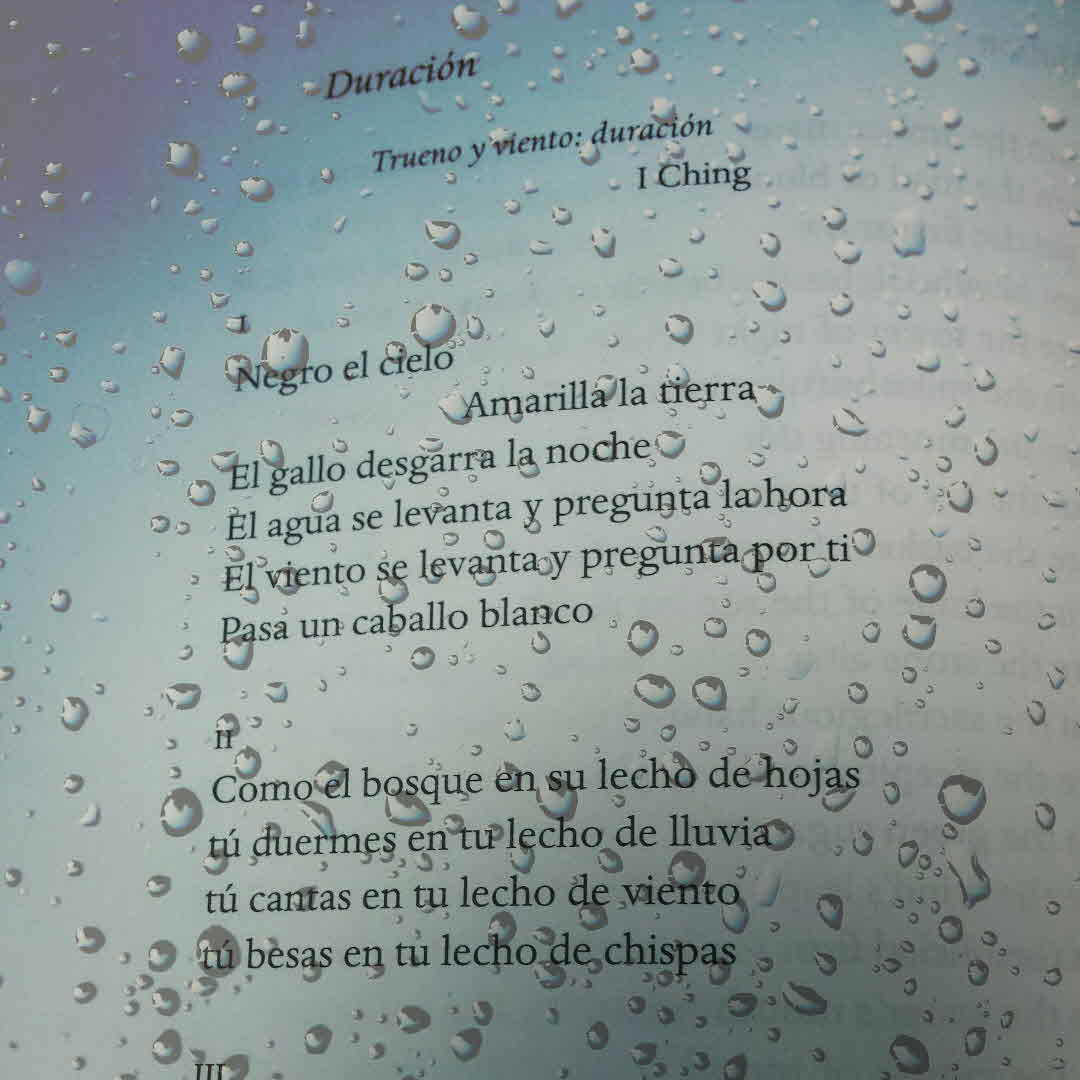 Duración

Trueno y viento: duración
I Ching

I
Negro el cielo
Amarilla la tierra
El gallo desgarra la noche
El agua se levanta y pregunta la hora
El viento se levanta y pregunta por ti
Pasa un caballo blanco

II
Como el bosque en su lecho de hojas
tú duermes en tu lecho de lluvia
tú cantas en tu lecho de viento
tú besas en tu lecho de chispas

III